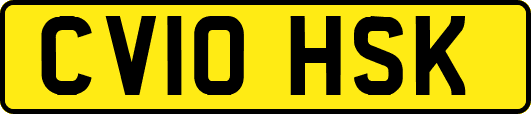 CV10 HSK